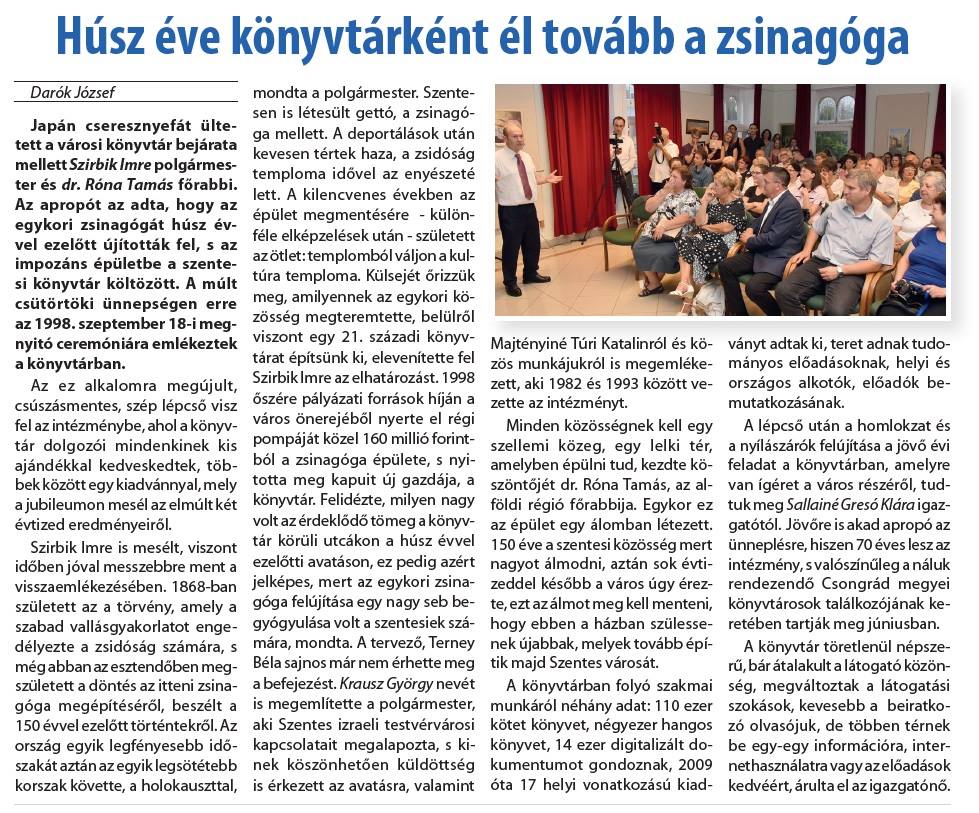 Húsz éve könyvtárként él tovább a zsinagóga

Darók József

Japán cseresznyefát ültetett a városi könyvtár bejárata mellett Szirbik Imre polgármester és dr. Róna Tamás főrabbi. Az apropót az adta, hogy az egykori zsinagógát húsz évvel ezelőtt újították fel, s az impozáns épületbe a szentesi könyvtár költözött. A múlt csütörtöki ünnepségen erre az 1998. szeptember 18-i megnyitó ceremóniára emlékeztek a könyvtárban.

Az ez alkalomra megújult, csúszásmentes, szép lépcső visz fel az intézménybe, ahol a könyvtár dolgozói mindenkinek kis ajándékkal kedveskedtek, többek között egy kiadvánnyal, mely a jubileumon mesél az elmúlt két évtized eredményeiről.

Szirbik Imre is mesélt, viszont időben jóval messzebbre ment a visszaemlékezésében. 1868-ban született az a törvény, amely a szabad vallásgyakorlatot engedélyezte a zsidóság számára, s még abban az esztendőben megszületett a döntés az itteni zsinagóga megépítéséről, beszélt a 150 évvel ezelőtt történtekről. Az ország egyik legfényesebb időszakát aztán az egyik legsötétebb korszak követte, a holokauszttal, mondta a polgármester. Szentesen is létesült gettó, a zsinagóga mellett. A deportálások után kevesen tértek haza, a zsidóság temploma idővel az enyészeté lett. A kilencvenes években az épület megmentésére - különféle elképzelések után - született az ötlet: templomból váljon a kultúra temploma. Külsejét őrizzük meg, amilyennek az egykori közösség megteremtette, belülről viszont egy 21. századi könyvtárat építsünk ki, elevenítette fel Szirbik Imre az elhatározást. 1998 őszére pályázati források híján a város önerejéből nyerte el régi pompáját közel 160 millió forintból a zsinagóga épülete, s nyitotta meg kapuit új gazdája, a könyvtár. Felidézte, milyen nagy volt az érdeklődő tömeg a könyvtár körüli utcákon a húsz évvel ezelőtti avatáson, ez pedig azért jelképes, mert az egykori zsinagóga felújítása egy nagy seb begyógyulása volt a szentesiek számára, mondta. A tervező, Terney Béla sajnos már nem érhette meg a befejezést. Krausz György nevét is megemlítette a polgármester, aki Szentes izraeli testvérvárosi kapcsolatait megalapozta, s kinek köszönhetően küldöttség is érkezett az avatásra, valamint Majtényiné Túri Katalinról és közös munkájukról is megemlékezett, aki 1982 és 1993 között vezette az intézményt.

Minden közösségnek kell egy szellemi közeg, egy lelki tér, amelyben épülni tud, kezdte köszöntőjét dr. Róna Tamás, az alföldi régió főrabbija. Egykor ez az épület egy álomban létezett. 150 éve a szentesi közösség mert nagyot álmodni, aztán sok évtizeddel később a város úgy érezte, ezt az álmot meg kell menteni, hogy ebben a házban szülessenek újabbak, melyek tovább építik majd Szentes városát.

A könyvtárban folyó szakmai munkáról néhány adat: 110 ezer kötet könyvet, négyezer hangos könyvet, 14 ezer digitalizált dokumentumot gondoznak, 2009 óta 17 helyi vonatkozású kiadványt adtak ki, teret adnak tudományos előadásoknak, helyi és országos alkotók, előadók bemutatkozásának.

A lépcső után a homlokzat és a nyílászárók felújítása a jövő évi feladat a könyvtárban, amelyre van ígéret a város részéről, tudtuk meg Sallainé Gresó Klára igazgatótól. Jövőre is akad apropó az ünneplésre, hiszen 70 éves lesz az intézmény, s valószínűleg a náluk rendezendő Csongrád megyei könyvtárosok találkozójának keretében tartják meg júniusban.

A könyvtár töretlenül népszerű, bár átalakult a látogató közönség, megváltoztak a látogatási szokások, kevesebb a beiratkozó olvasójuk, de többen térnek be egy-egy információra, internethasználatra vagy az előadások kedvéért, árulta el az igazgatónő.